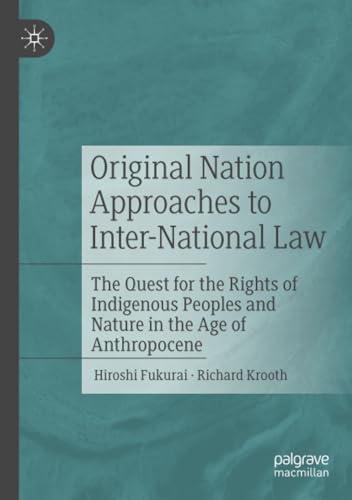 Original Nation Approaches to Inter-National Law

The Quest for the Rights of Indigenous Peoples and Nature in the Age of Anthropocene

Hiroshi Fukurai · Richard Krooth

palgrave macmillan